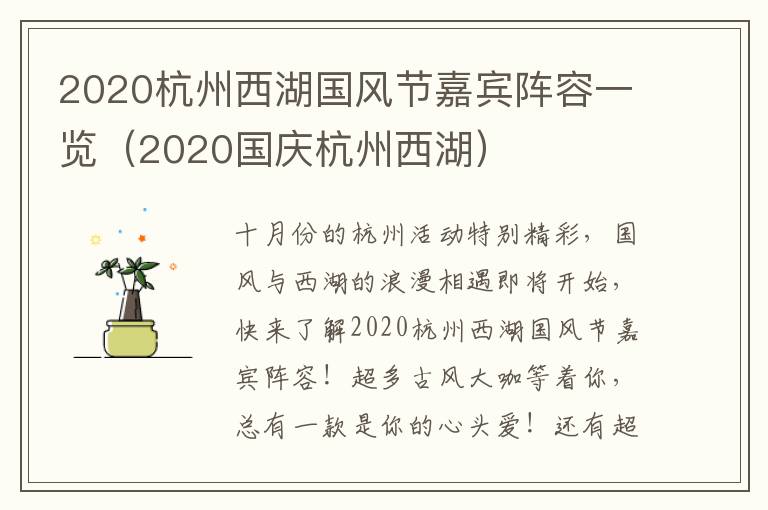 2020杭州西湖国风节嘉宾阵容一览（2020国庆杭州西湖）

十月份的杭州活动特别精彩，国风与西湖的浪漫相遇即将开始，快来了解2020杭州西湖国风节嘉宾阵容！超多古风大咖等着你，总有一款是你的心头爱！还有超